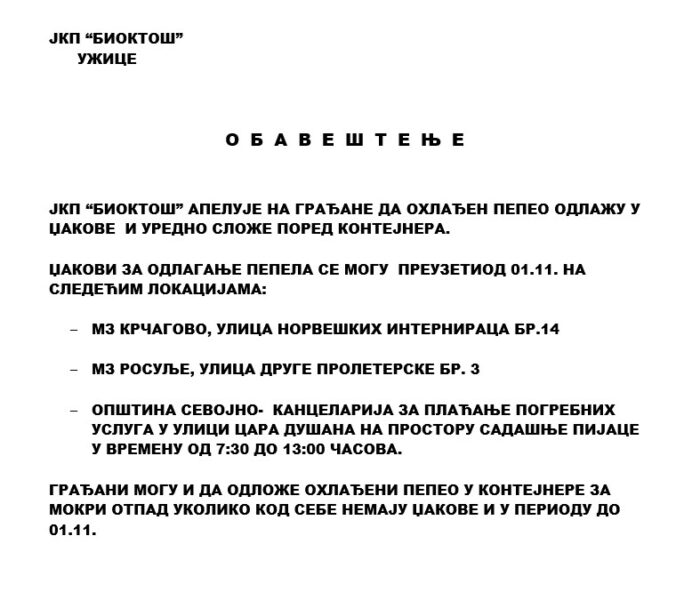 ЈКП “БИОКТОШ”
УЖИЦЕ

О Б А В Е Ш Т Е Њ Е

ЈКП “БИОКТОШ” АПЕЛУЈЕ НА ГРАЂАНЕ ДА ОХЛАЂЕН ПЕПЕО ОДЛАЖУ У ЏАКОВЕ И УРЕДНО СЛОЖЕ ПОРЕД КОНТЕЈНЕРА.

ЏАКОВИ ЗА ОДЛАГАЊЕ ПЕПЕЛА СЕ МОГУ ПРЕУЗЕТИОД 01.11. НА СЛЕДЕЋИМ ЛОКАЦИЈАМА:

– МЗ КРЧАГОВО, УЛИЦА НОРВЕШКИХ ИНТЕРНИРАЦА БР.14

– МЗ РОСУЉЕ, УЛИЦА ДРУГЕ ПРОЛЕТЕРСКЕ БР. 3

– ОПШТИНА СЕВОЈНО- КАНЦЕЛАРИЈА ЗА ПЛАЋАЊЕ ПОГРЕБНИХ УСЛУГА У УЛИЦИ ЦАРА ДУШАНА НА ПРОСТОРУ САДАШЊЕ ПИЈАЦЕ У ВРЕМЕНУ ОД 7:30 ДО 13:00 ЧАСОВА.

ГРАЂАНИ МОГУ И ДА ОДЛОЖЕ ОХЛАЂЕНИ ПЕПЕО У КОНТЕЈНЕРЕ ЗА МОКРИ ОТПАД УКОЛИКО КОД СЕБЕ НЕМАЈУ ЏАКОВЕ И У ПЕРИОДУ ДО 01.11.